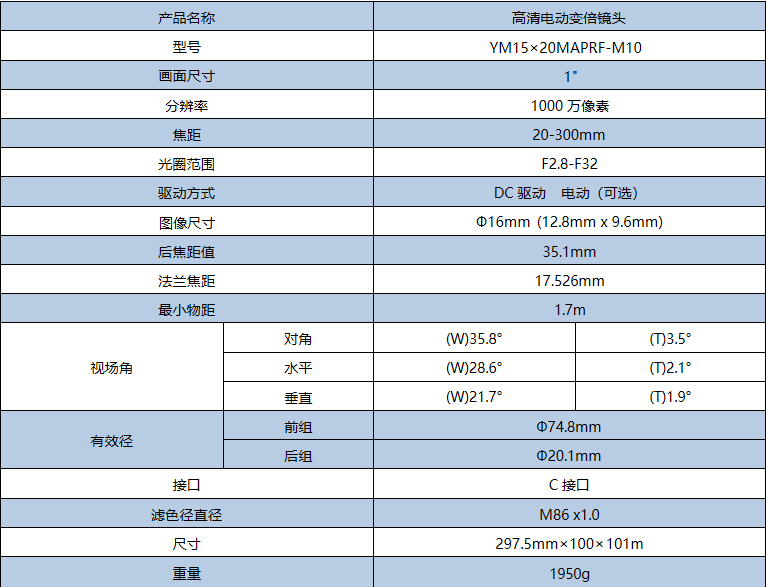 | 产品名称 | | 高清电动变倍镜头 | |
|---|---|---|---|
| 型号 | | YM15×20MAPRF-M10 | |
| 画面尺寸 | | 1" | |
| 分辨率 | | 1000万像素 | |
| 焦距 | | 20-300mm | |
| 光圈范围 | | F2.8-F32 | |
| 驱动方式 | | DC驱动 电动（可选） | |
| 图像尺寸 | | Φ16mm（12.8mm x 9.6mm） | |
| 后焦距值 | | 35.1mm | |
| 法兰焦距 | | 17.526mm | |
| 最小物距 | | 1.7m | |
| 视场角 | 对角 | (W)35.8° | (T)3.5° |
| | 水平 | (W)28.6° | (T)2.1° |
| | 垂直 | (W)21.7° | (T)1.9° |
| 有效径 | 前组 | Φ74.8mm | |
| | 后组 | Φ20.1mm | |
| 接口 | | C接口 | |
| 滤色径直径 | | M86 x1.0 | |
| 尺寸 | | 297.5mm×100×101m | |
| 重量 | | 1950g | |